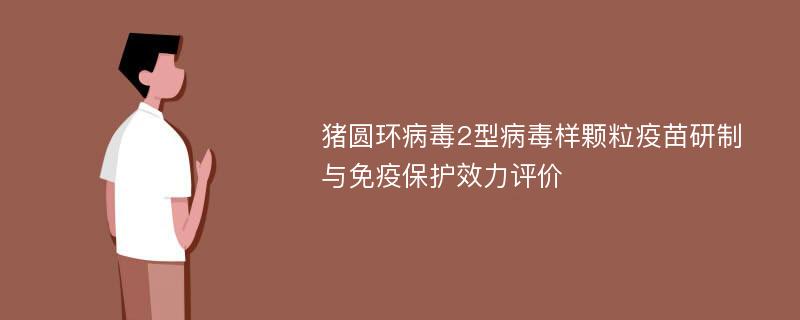 猪圆环病毒2型病毒样颗粒疫苗研制与免疫保护效力评价